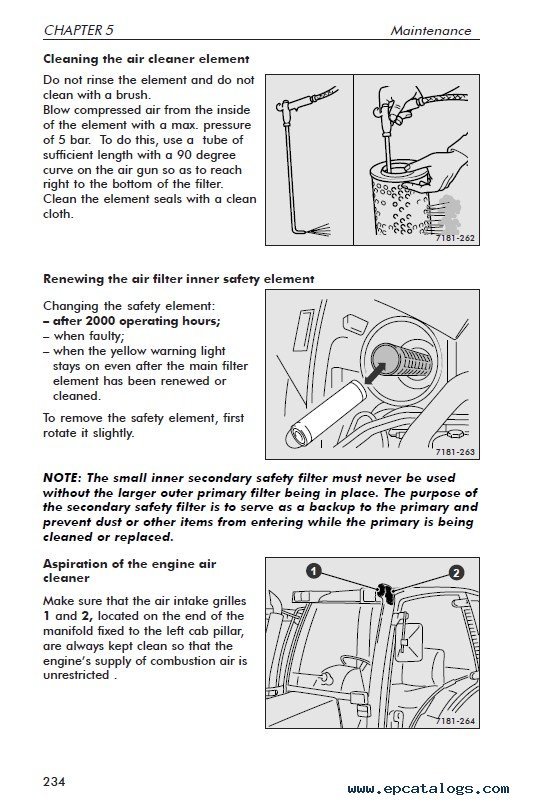 CHAPTER 5

Maintenance

Cleaning the air cleaner element

Do not rinse the element and do not clean with a brush.
Blow compressed air from the inside of the element with a max. pressure of 5 bar. To do this, use a tube of sufficient length with a 90 degree curve on the air gun so as to reach right to the bottom of the filter.
Clean the element seals with a clean cloth.

7181-262

Renewing the air filter inner safety element

Changing the safety element:
– after 2000 operating hours;
– when faulty;
– when the yellow warning light stays on even after the main filter element has been renewed or cleaned.

To remove the safety element, first rotate it slightly.

7181-263

NOTE: The small inner secondary safety filter must never be used without the larger outer primary filter being in place. The purpose of the secondary safety filter is to serve as a backup to the primary and prevent dust or other items from entering while the primary is being cleaned or replaced.

Aspiration of the engine air cleaner

Make sure that the air intake grilles 1 and 2, located on the end of the manifold fixed to the left cab pillar, are always kept clean so that the engine's supply of combustion air is unrestricted .

1

2

7181-264

234

www.epcatalogs.com